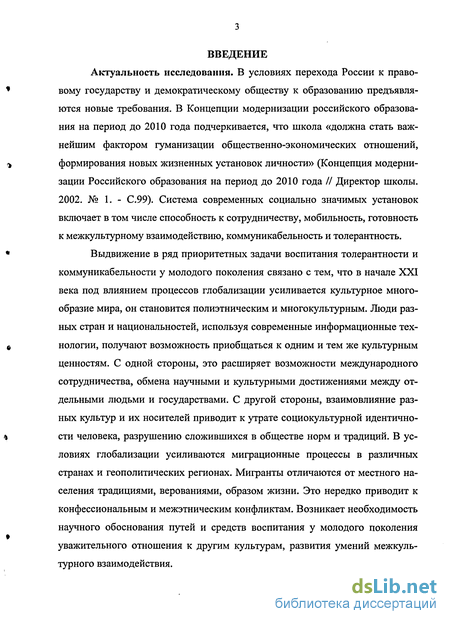 3

ВВЕДЕНИЕ

Актуальность исследования. В условиях перехода России к правовому государству и демократическому обществу к образованию предъявляются новые требования. В Концепции модернизации российского образования на период до 2010 года подчеркивается, что школа «должна стать важнейшим фактором гуманизации общественно-экономических отношений, формирования новых жизненных установок личности» (Концепция модернизации Российского образования на период до 2010 года // Директор школы. 2002. № 1. - С.99). Система современных социально значимых установок включает в том числе способность к сотрудничеству, мобильность, готовность к межкультурному взаимодействию, коммуникабельность и толерантность.

Выдвижение в ряд приоритетных задачи воспитания толерантности и коммуникабельности у молодого поколения связано с тем, что в начале XXI века под влиянием процессов глобализации усиливается культурное многообразие мира, он становится полиэтническим и многокультурным. Люди разных стран и национальностей, используя современные информационные технологии, получают возможность приобщаться к одним и тем же культурным ценностям. С одной стороны, это расширяет возможности международного сотрудничества, обмена научными и культурными достижениями между отдельными людьми и государствами. С другой стороны, взаимовлияние разных культур и их носителей приводит к утрате социокультурной идентичности человека, разрушению сложившихся в обществе норм и традиций. В условиях глобализации усиливаются миграционные процессы в различных странах и геополитических регионах. Мигранты отличаются от местного населения традициями, верованиями, образом жизни. Это нередко приводит к конфессиональным и межэтническим конфликтам. Возникает необходимость научного обоснования путей и средств воспитания у молодого поколения уважительного отношения к другим культурам, развития умений межкультурного взаимодействия.

dsLib.net
библиотека диссертаций